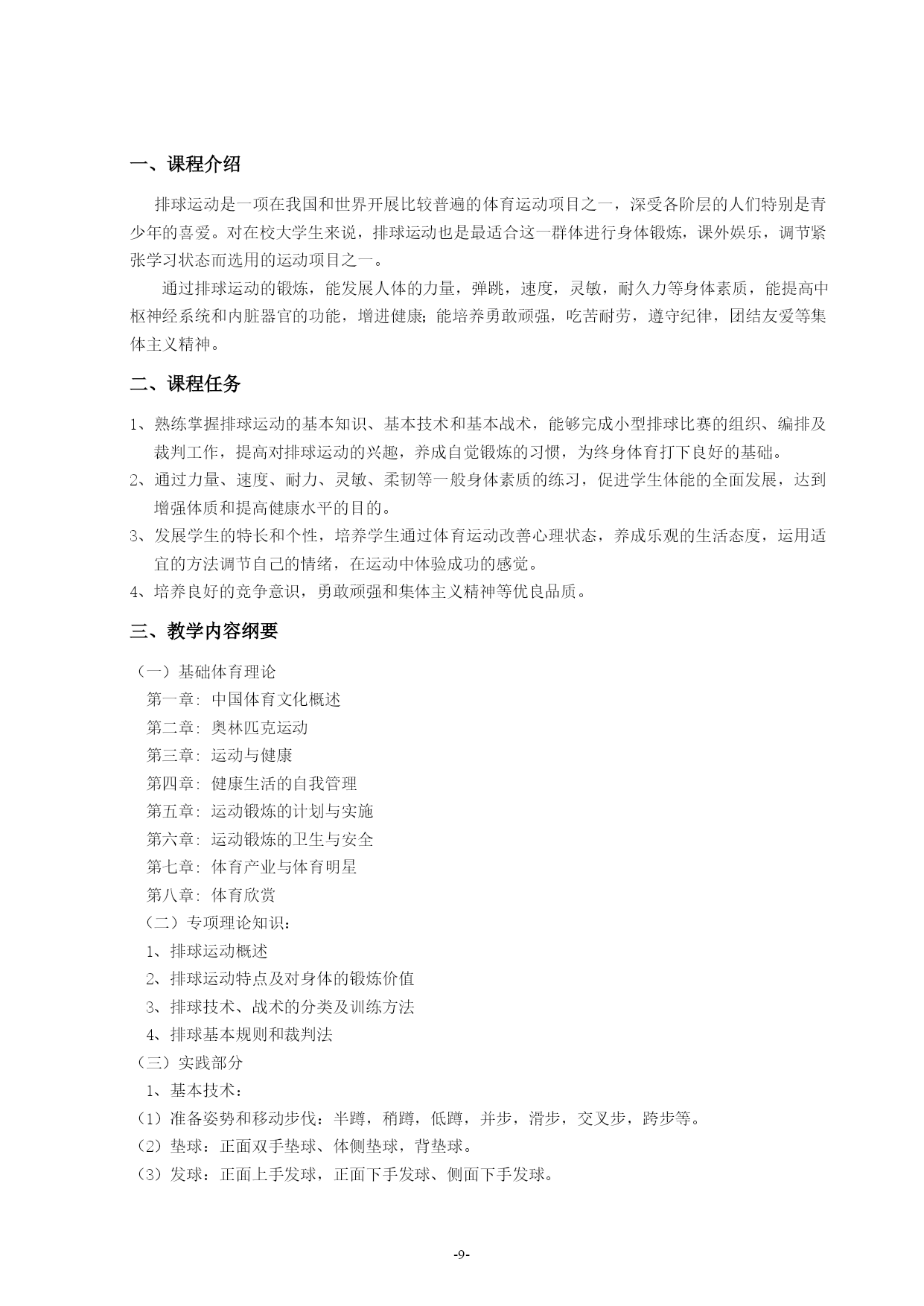 一、课程介绍

排球运动是一项在我国和世界开展比较普遍的体育运动项目之一，深受各阶层的人们特别是青少年的喜爱。对在校大学生来说，排球运动也是最适合这一群体进行身体锻炼，课外娱乐，调节紧张学习状态而选用的运动项目之一。

通过排球运动的锻炼，能发展人体的力量，弹跳，速度，灵敏，耐久力等身体素质，能提高中枢神经系统和内脏器官的功能，增进健康；能培养勇敢顽强，吃苦耐劳，遵守纪律，团结友爱等集体主义精神。

二、课程任务

1、熟练掌握排球运动的基本知识、基本技术和基本战术，能够完成小型排球比赛的组织、编排及裁判工作，提高对排球运动的兴趣，养成自觉锻炼的习惯，为终身体育打下良好的基础。
2、通过力量、速度、耐力、灵敏、柔韧等一般身体素质的练习，促进学生体能的全面发展，达到增强体质和提高健康水平的目的。
3、发展学生的特长和个性，培养学生通过体育运动改善心理状态，养成乐观的生活态度，运用适宜的方法调节自己的情绪，在运动中体验成功的感觉。
4、培养良好的竞争意识，勇敢顽强和集体主义精神等优良品质。

三、教学内容纲要

（一）基础体育理论
第一章：中国体育文化概述
第二章：奥林匹克运动
第三章：运动与健康
第四章：健康生活的自我管理
第五章：运动锻炼的计划与实施
第六章：运动锻炼的卫生与安全
第七章：体育产业与体育明星
第八章：体育欣赏
（二）专项理论知识：
1、排球运动概述
2、排球运动特点及对身体的锻炼价值
3、排球技术、战术的分类及训练方法
4、排球基本规则和裁判法
（三）实践部分
1、基本技术：
（1）准备姿势和移动步伐：半蹲，稍蹲，低蹲，并步，滑步，交叉步，跨步等。
（2）垫球：正面双手垫球、体侧垫球，背垫球。
（3）发球：正面上手发球，正面下手发球、侧面下手发球。

-9-